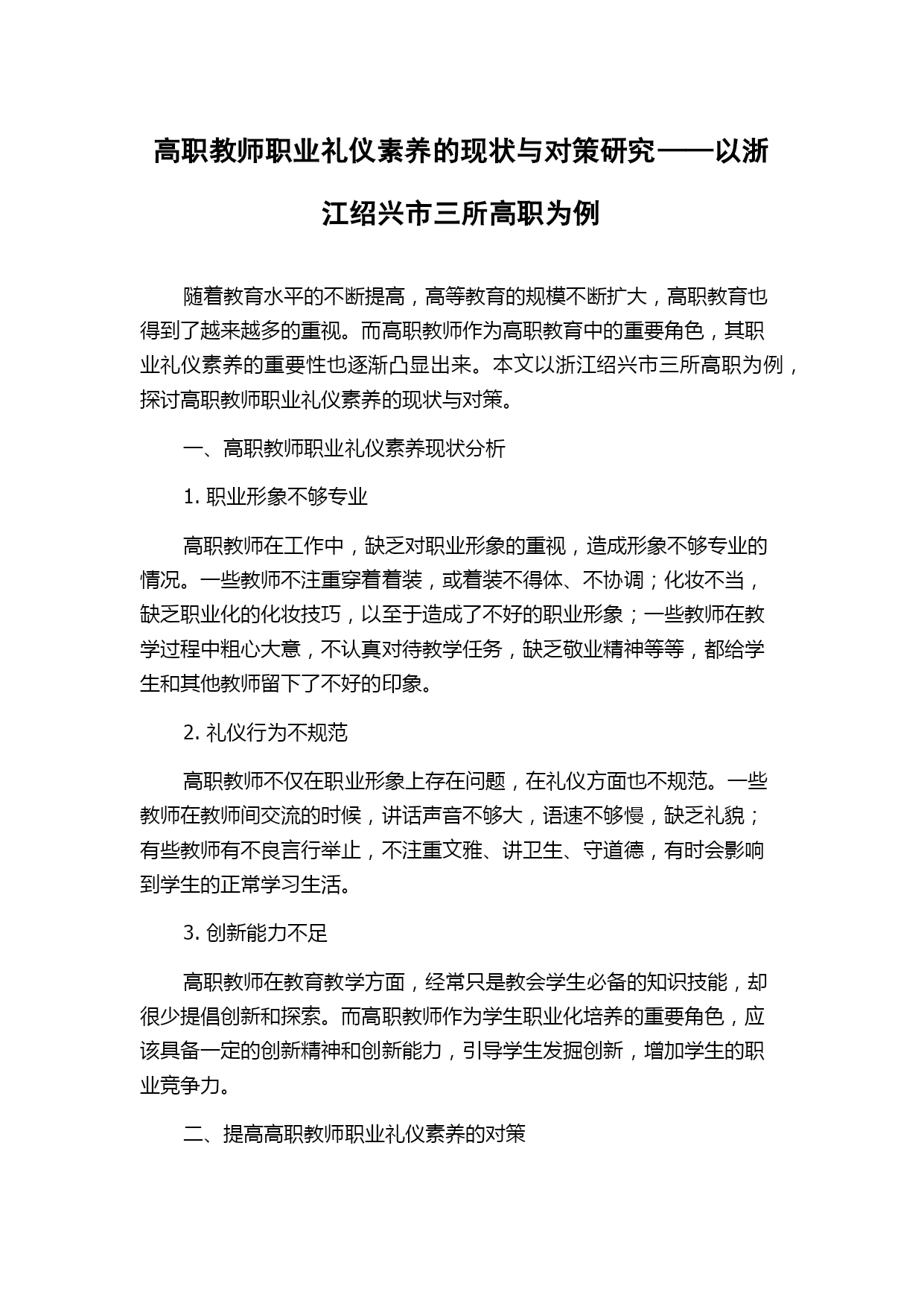 高职教师职业礼仪素养的现状与对策研究——以浙江绍兴市三所高职为例

随着教育水平的不断提高，高等教育的规模不断扩大，高职教育也得到了越来越多的重视。而高职教师作为高职教育中的重要角色，其职业礼仪素养的重要性也逐渐凸显出来。本文以浙江绍兴市三所高职为例，探讨高职教师职业礼仪素养的现状与对策。

一、高职教师职业礼仪素养现状分析

1. 职业形象不够专业

高职教师在工作中，缺乏对职业形象的重视，造成形象不够专业的情况。一些教师不注重穿着着装，或着装不得体、不协调；化妆不当，缺乏职业化的化妆技巧，以至于造成了不好的职业形象；一些教师在教学过程中粗心大意，不认真对待教学任务，缺乏敬业精神等等，都给学生和其他教师留下了不好的印象。

2. 礼仪行为不规范

高职教师不仅在职业形象上存在问题，在礼仪方面也不规范。一些教师在教师间交流的时候，讲话声音不够大，语速不够慢，缺乏礼貌；有些教师有不良言行举止，不注重文雅、讲卫生、守道德，有时会影响到学生的正常学习生活。

3. 创新能力不足

高职教师在教育教学方面，经常只是教会学生必备的知识技能，却很少提倡创新和探索。而高职教师作为学生职业化培养的重要角色，应该具备一定的创新精神和创新能力，引导学生发掘创新，增加学生的职业竞争力。

二、提高高职教师职业礼仪素养的对策